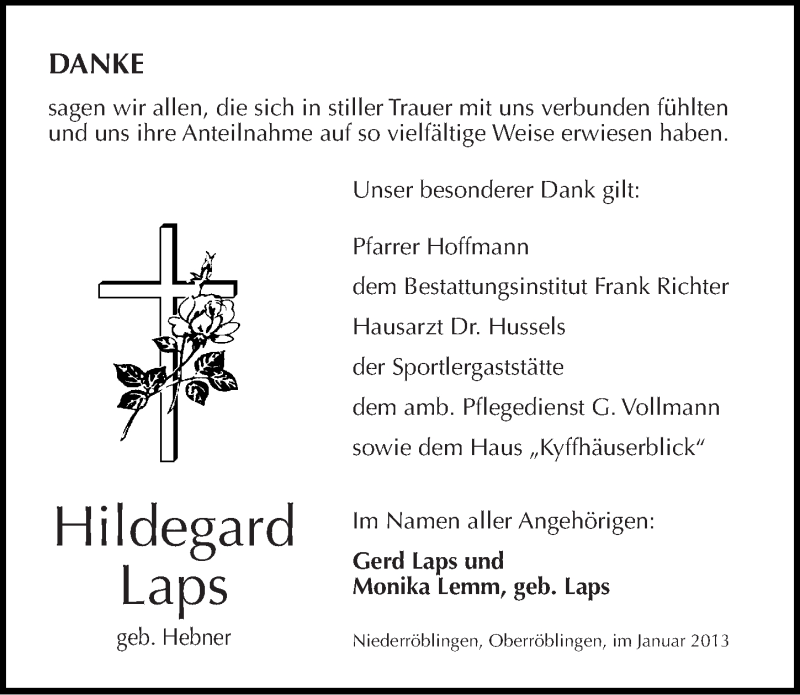 DANKE

sagen wir allen, die sich in stiller Trauer mit uns verbunden fühlten und uns ihre Anteilnahme auf so vielfältige Weise erwiesen haben.

Unser besonderer Dank gilt:

Pfarrer Hoffmann
dem Bestattungsinstitut Frank Richter
Hausarzt Dr. Hussels
der Sportlergaststätte
dem amb. Pflegedienst G. Vollmann
sowie dem Haus „Kyffhäuserblick“

Hildegard Laps
geb. Hebner

Im Namen aller Angehörigen:

Gerd Laps und
Monika Lemm, geb. Laps

Niederröblingen, Oberröblingen, im Januar 2013